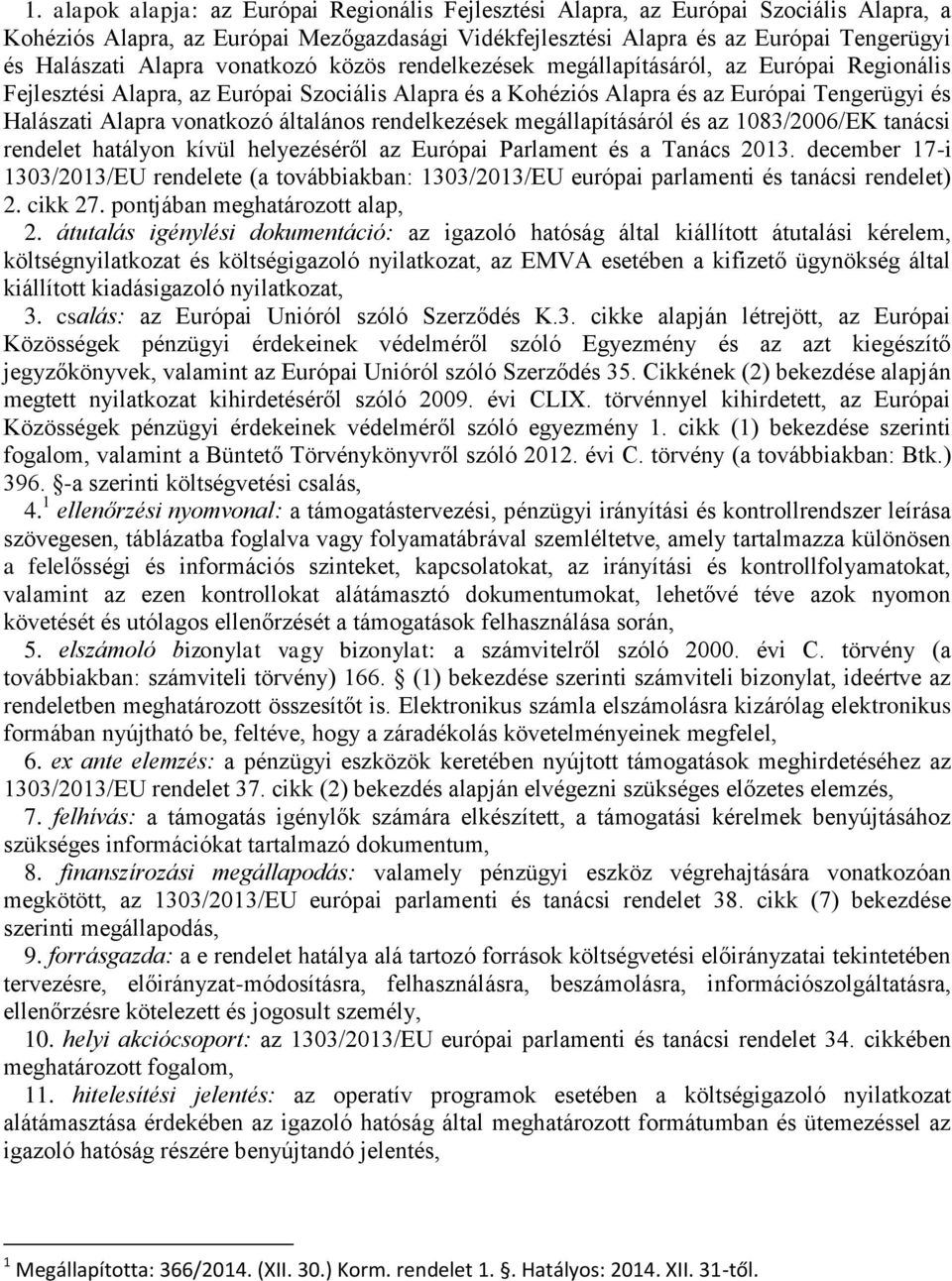 1. alapok alapja: az Európai Regionális Fejlesztési Alapra, az Európai Szociális Alapra, a Kohéziós Alapra, az Európai Mezőgazdasági Vidékfejlesztési Alapra és az Európai Tengerügyi és Halászati Alapra vonatkozó közös rendelkezések megállapításáról, az Európai Regionális Fejlesztési Alapra, az Európai Szociális Alapra és a Kohéziós Alapra és az Európai Tengerügyi és Halászati Alapra vonatkozó általános rendelkezések megállapításáról és az 1083/2006/EK tanácsi rendelet hatályon kívül helyezéséről az Európai Parlament és a Tanács 2013. december 17-i 1303/2013/EU rendelete (a továbbiakban: 1303/2013/EU európai parlamenti és tanácsi rendelet) 2. cikk 27. pontjában meghatározott alap,

2. átutalás igénylési dokumentáció: az igazoló hatóság által kiállított átutalási kérelem, költségnyilatkozat és költségigazoló nyilatkozat, az EMVA esetében a kifizető ügynökség által kiállított kiadásigazoló nyilatkozat,

3. csalás: az Európai Unióról szóló Szerződés K.3. cikke alapján létrejött, az Európai Közösségek pénzügyi érdekeinek védelméről szóló Egyezmény és az azt kiegészítő jegyzőkönyvek, valamint az Európai Unióról szóló Szerződés 35. Cikkének (2) bekezdése alapján megtett nyilatkozat kihirdetéséről szóló 2009. évi CLIX. törvénnyel kihirdetett, az Európai Közösségek pénzügyi érdekeinek védelméről szóló egyezmény 1. cikk (1) bekezdése szerinti fogalom, valamint a Büntető Törvénykönyvről szóló 2012. évi C. törvény (a továbbiakban: Btk.) 396. §-a szerinti költségvetési csalás,

4.$^1$ ellenőrzési nyomvonal: a támogatástervezési, pénzügyi irányítási és kontrollrendszer leírása szövegesen, táblázatba foglalva vagy folyamatábrával szemléltetve, amely tartalmazza különösen a felelősségi és információs szinteket, kapcsolatokat, az irányítási és kontrollfolyamatokat, valamint az ezen kontrollokat alátámasztó dokumentumokat, lehetővé téve azok nyomon követését és utólagos ellenőrzését a támogatások felhasználása során,

5. elszámoló bizonylat vagy bizonylat: a számvitelről szóló 2000. évi C. törvény (a továbbiakban: számviteli törvény) 166. § (1) bekezdése szerinti számviteli bizonylat, ideértve az rendeletben meghatározott összesítőt is. Elektronikus számla elszámolásra kizárólag elektronikus formában nyújtható be, feltéve, hogy a záradékolás követelményeinek megfelel,

6. ex ante elemzés: a pénzügyi eszközök keretében nyújtott támogatások meghirdetéséhez az 1303/2013/EU rendelet 37. cikk (2) bekezdés alapján elvégezni szükséges előzetes elemzés,

7. felhívás: a támogatás igénylők számára elkészített, a támogatási kérelmek benyújtásához szükséges információkat tartalmazó dokumentum,

8. finanszírozási megállapodás: valamely pénzügyi eszköz végrehajtására vonatkozóan megkötött, az 1303/2013/EU európai parlamenti és tanácsi rendelet 38. cikk (7) bekezdése szerinti megállapodás,

9. forrásgazda: a e rendelet hatálya alá tartozó források költségvetési előirányzatai tekintetében tervezésre, előirányzat-módosításra, felhasználásra, beszámolásra, információszolgáltatásra, ellenőrzésre kötelezett és jogosult személy,

10. helyi akciócsoport: az 1303/2013/EU európai parlamenti és tanácsi rendelet 34. cikkében meghatározott fogalom,

11. hitelesítési jelentés: az operatív programok esetében a költségigazoló nyilatkozat alátámasztása érdekében az igazoló hatóság által meghatározott formátumban és ütemezéssel az igazoló hatóság részére benyújtandó jelentés,

$^1$ Megállapította: 366/2014. (XII. 30.) Korm. rendelet 1. §. Hatályos: 2014. XII. 31-től.